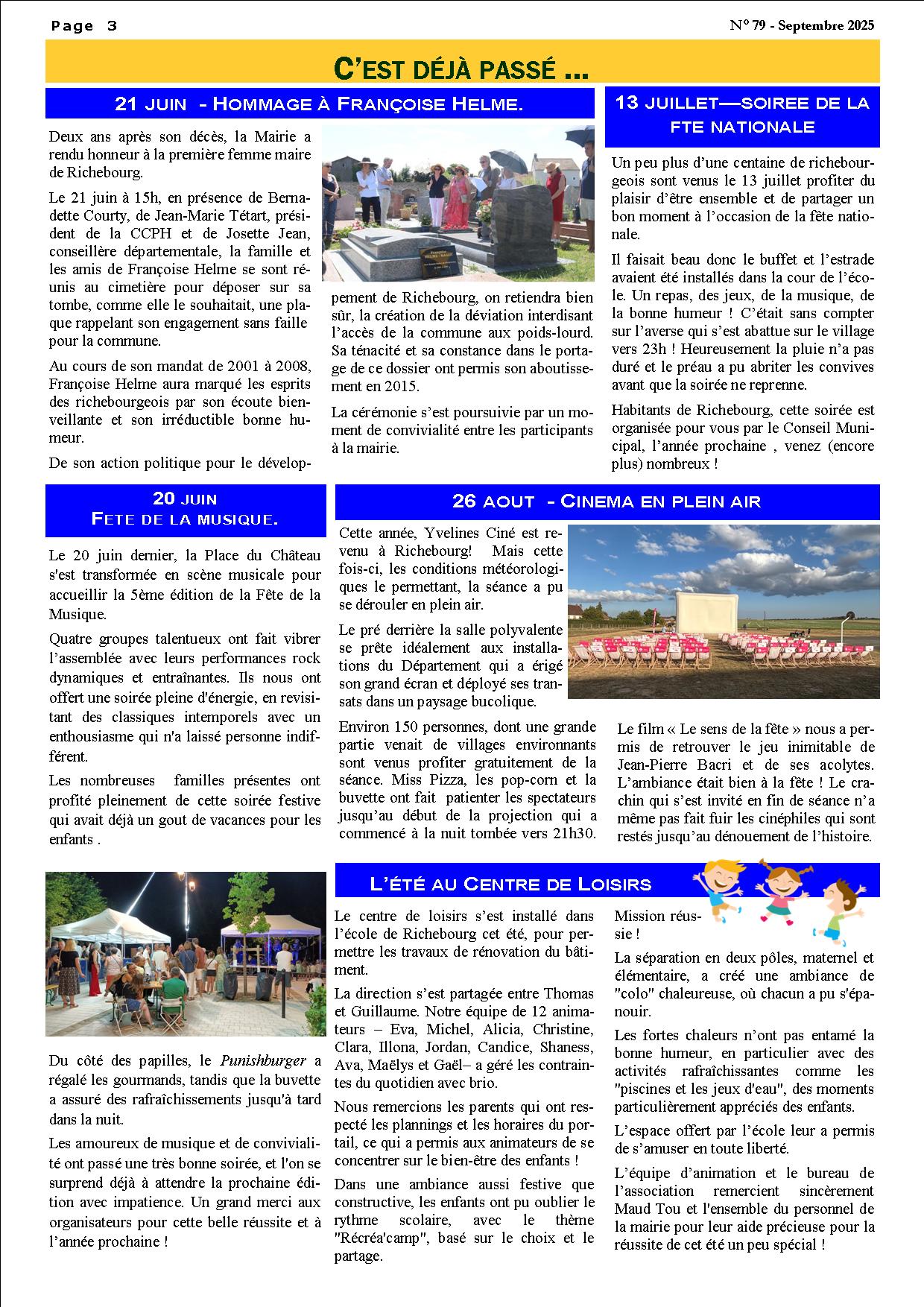 Page 3

N° 79 - Septembre 2025

C'EST DÉJÀ PASSÉ ...

21 JUIN - HOMMAGE À FRANÇOISE HELME.

Deux ans après son décès, la Mairie a rendu honneur à la première femme maire de Richebourg.

Le 21 juin à 15h, en présence de Bernadette Courty, de Jean-Marie Tétart, président de la CCPH et de Josette Jean, conseillère départementale, la famille et les amis de Françoise Helme se sont réunis au cimetière pour déposer sur sa tombe, comme elle le souhaitait, une plaque rappelant son engagement sans faille pour la commune.

Au cours de son mandat de 2001 à 2008, Françoise Helme aura marqué les esprits des richebourgeois par son écoute bienveillante et son irréductible bonne humeur.

De son action politique pour le développement de Richebourg, on retiendra bien sûr, la création de la déviation interdisant l'accès de la commune aux poids-lourd. Sa ténacité et sa constance dans le portage de ce dossier ont permis son aboutissement en 2015.

La cérémonie s'est poursuivie par un moment de convivialité entre les participants à la mairie.

13 JUILLET—SOIREE DE LA FTE NATIONALE

Un peu plus d'une centaine de richebourgeois sont venus le 13 juillet profiter du plaisir d'être ensemble et de partager un bon moment à l'occasion de la fête nationale.

Il faisait beau donc le buffet et l'estrade avaient été installés dans la cour de l'école. Un repas, des jeux, de la musique, de la bonne humeur ! C'était sans compter sur l'averse qui s'est abattue sur le village vers 23h ! Heureusement la pluie n'a pas duré et le préau a pu abriter les convives avant que la soirée ne reprenne.

Habitants de Richebourg, cette soirée est organisée pour vous par le Conseil Municipal, l'année prochaine , venez (encore plus) nombreux !

20 JUIN
FETE DE LA MUSIQUE.

Le 20 juin dernier, la Place du Château s'est transformée en scène musicale pour accueillir la 5ème édition de la Fête de la Musique.

Quatre groupes talentueux ont fait vibrer l'assemblée avec leurs performances rock dynamiques et entraînantes. Ils nous ont offert une soirée pleine d'énergie, en revisitant des classiques intemporels avec un enthousiasme qui n'a laissé personne indifférent.

Les nombreuses familles présentes ont profité pleinement de cette soirée festive qui avait déjà un gout de vacances pour les enfants .

Du côté des papilles, le Punishburger a régalé les gourmands, tandis que la buvette a assuré des rafraîchissements jusqu'à tard dans la nuit.

Les amoureux de musique et de convivialité ont passé une très bonne soirée, et l'on se surprend déjà à attendre la prochaine édition avec impatience. Un grand merci aux organisateurs pour cette belle réussite et à l'année prochaine !

26 AOUT - CINEMA EN PLEIN AIR

Cette année, Yvelines Ciné est revenu à Richebourg! Mais cette fois-ci, les conditions météorologiques le permettant, la séance a pu se dérouler en plein air.

Le pré derrière la salle polyvalente se prête idéalement aux installations du Département qui a érigé son grand écran et déployé ses transats dans un paysage bucolique.

Environ 150 personnes, dont une grande partie venait de villages environnants sont venus profiter gratuitement de la séance. Miss Pizza, les pop-corn et la buvette ont fait patienter les spectateurs jusqu'au début de la projection qui a commencé à la nuit tombée vers 21h30.

Le film « Le sens de la fête » nous a permis de retrouver le jeu inimitable de Jean-Pierre Bacri et de ses acolytes. L'ambiance était bien à la fête ! Le crachin qui s'est invité en fin de séance n'a même pas fait fuir les cinéphiles qui sont restés jusqu'au dénouement de l'histoire.

L'ÉTÉ AU CENTRE DE LOISIRS

Le centre de loisirs s'est installé dans l'école de Richebourg cet été, pour permettre les travaux de rénovation du bâtiment.

La direction s'est partagée entre Thomas et Guillaume. Notre équipe de 12 animateurs – Eva, Michel, Alicia, Christine, Clara, Illona, Jordan, Candice, Shaness, Ava, Maëlys et Gaël– a géré les contraintes du quotidien avec brio.

Nous remercions les parents qui ont respecté les plannings et les horaires du portail, ce qui a permis aux animateurs de se concentrer sur le bien-être des enfants !

Dans une ambiance aussi festive que constructive, les enfants ont pu oublier le rythme scolaire, avec le thème "Récréa'camp", basé sur le choix et le partage.

Mission réussie !

La séparation en deux pôles, maternel et élémentaire, a créé une ambiance de "colo" chaleureuse, où chacun a pu s'épanouir.

Les fortes chaleurs n'ont pas entamé la bonne humeur, en particulier avec des activités rafraîchissantes comme les "piscines et les jeux d'eau", des moments particulièrement appréciés des enfants.

L'espace offert par l'école leur a permis de s'amuser en toute liberté.

L'équipe d'animation et le bureau de l'association remercient sincèrement Maud Tou et l'ensemble du personnel de la mairie pour leur aide précieuse pour la réussite de cet été un peu spécial !